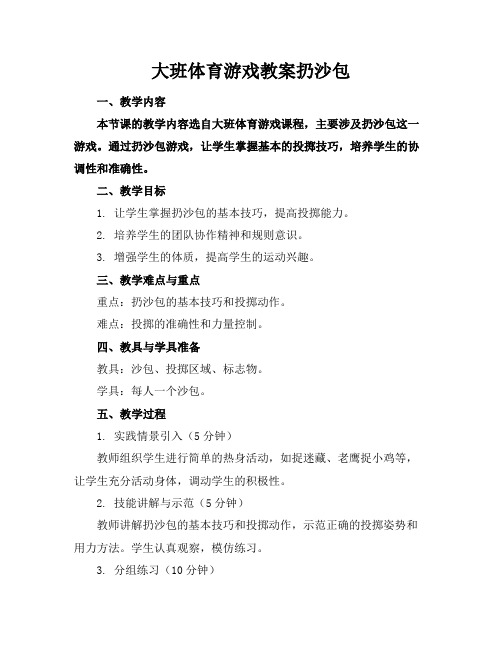 大班体育游戏教案扔沙包

一、教学内容

本节课的教学内容选自大班体育游戏课程，主要涉及扔沙包这一游戏。通过扔沙包游戏，让学生掌握基本的投掷技巧，培养学生的协调性和准确性。

二、教学目标

1. 让学生掌握扔沙包的基本技巧，提高投掷能力。

2. 培养学生的团队协作精神和规则意识。

3. 增强学生的体质，提高学生的运动兴趣。

三、教学难点与重点

重点：扔沙包的基本技巧和投掷动作。

难点：投掷的准确性和力量控制。

四、教具与学具准备

教具：沙包、投掷区域、标志物。

学具：每人一个沙包。

五、教学过程

1. 实践情景引入（5 分钟）

教师组织学生进行简单的热身活动，如捉迷藏、老鹰捉小鸡等，让学生充分活动身体，调动学生的积极性。

2. 技能讲解与示范（5 分钟）

教师讲解扔沙包的基本技巧和投掷动作，示范正确的投掷姿势和用力方法。学生认真观察，模仿练习。

3. 分组练习（10 分钟）